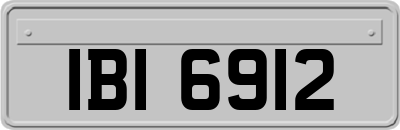 IBI 6912